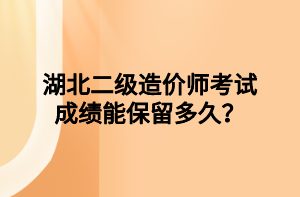 湖北二级造价师考试成绩能保留多久？